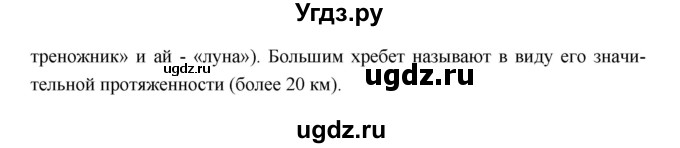 Угдз.ру

треножник» и ай - «луна»). Большим хребет называют в виду его значительной протяженности (более 20 км).

ugdz.ru

ugdz.ru

ugdz.ru